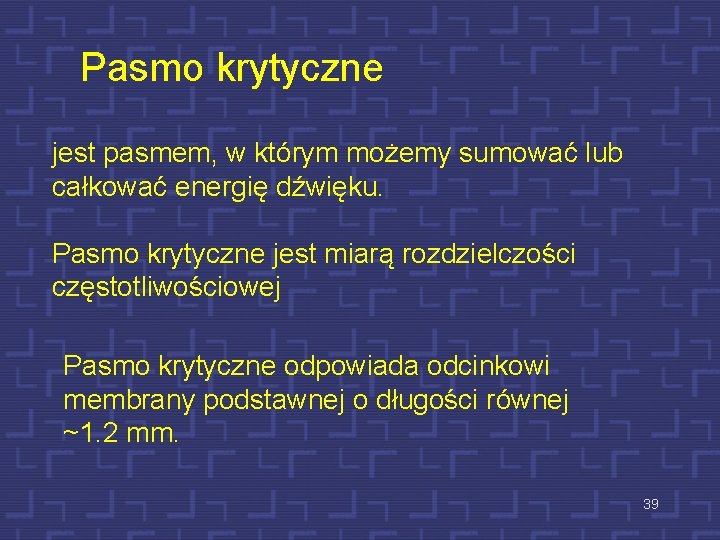 Pasmo krytyczne

jest pasmem, w którym możemy sumować lub całkować energię dźwięku.

Pasmo krytyczne jest miarą rozdzielczości częstotliwościowej

Pasmo krytyczne odpowiada odcinkowi membrany podstawnej o długości równej ~1.2 mm.

39